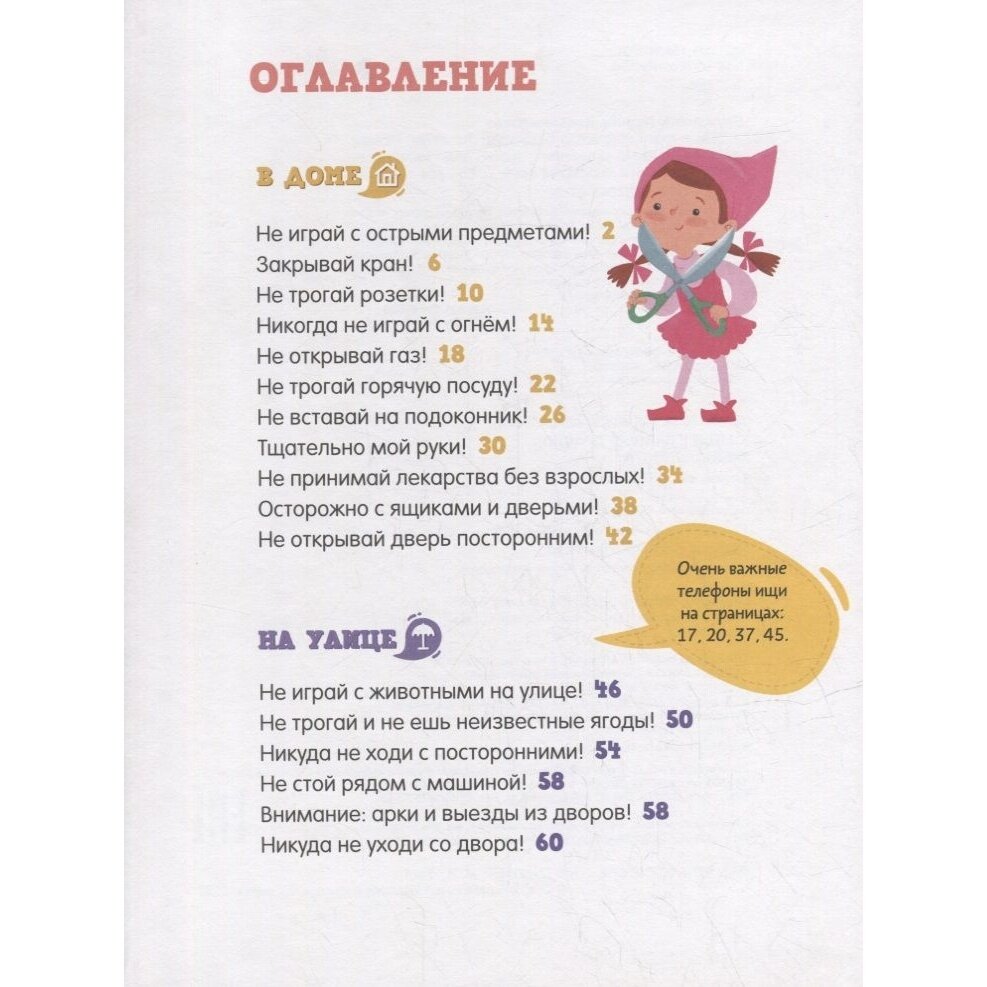 ОГЛАВЛЕНИЕ

В ДОМЕ

Не играй с острыми предметами! 2
Закрывай кран! 6
Не трогай розетки! 10
Никогда не играй с огнём! 14
Не открывай газ! 18
Не трогай горячую посуду! 22
Не вставай на подоконник! 26
Тщательно мой руки! 30
Не принимай лекарства без взрослых! 34
Осторожно с ящиками и дверьми! 38
Не открывай дверь посторонним! 42

Очень важные телефоны ищи на страницах: 17, 20, 37, 45.

НА УЛИЦЕ

Не играй с животными на улице! 46
Не трогай и не ешь неизвестные ягоды! 50
Никуда не ходи с посторонними! 54
Не стой рядом с машиной! 58
Внимание: арки и выезды из дворов! 58
Никуда не уходи со двора! 60